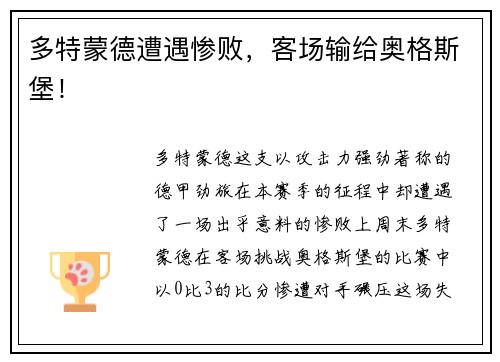 多特蒙德遭遇惨败，客场输给奥格斯堡！

多特蒙德这支以攻击力强劲著称的德甲劲旅在本赛季的征程中却遭遇了一场出乎意料的惨败上周末多特蒙德在客场挑战奥格斯堡的比赛中以0比3的比分惨遭对手碾压这场失